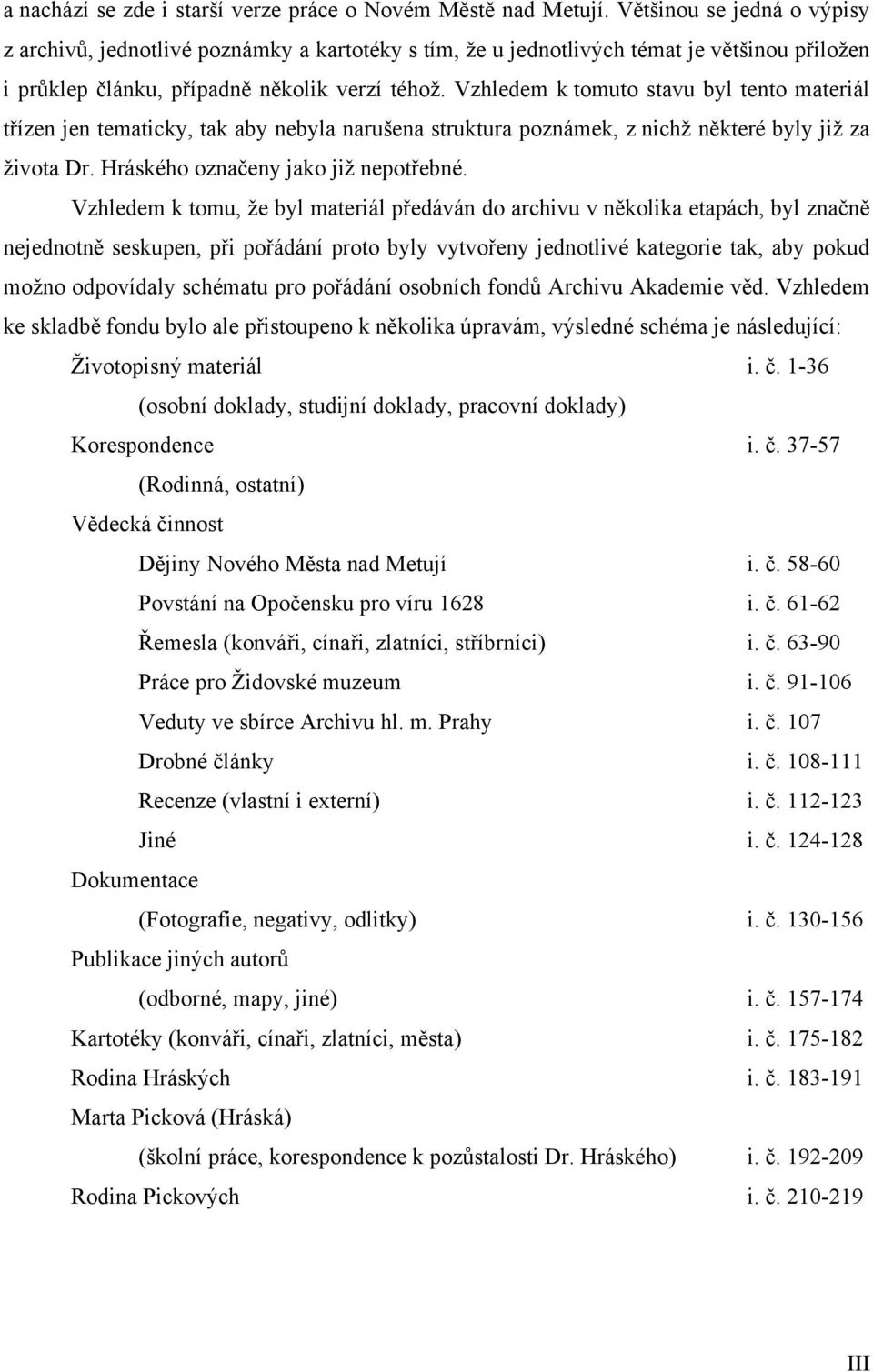 a nachází se zde i starší verze práce o Novém Městě nad Metují. Většinou se jedná o výpisy z archivů, jednotlivé poznámky a kartotéky s tím, že u jednotlivých témat je většinou přiložen i průklep článku, případně několik verzí téhož. Vzhledem k tomuto stavu byl tento materiál třízen jen tematicky, tak aby nebyla narušena struktura poznámek, z nichž některé byly již za života Dr. Hráského označeny jako již nepotřebné.

Vzhledem k tomu, že byl materiál předáván do archivu v několika etapách, byl značně nejednotně seskupen, při pořádání proto byly vytvořeny jednotlivé kategorie tak, aby pokud možno odpovídaly schématu pro pořádání osobních fondů Archivu Akademie věd. Vzhledem ke skladbě fondu bylo ale přistoupeno k několika úpravám, výsledné schéma je následující:

Životopisný materiál i. č. 1-36
(osobní doklady, studijní doklady, pracovní doklady)
Korespondence i. č. 37-57
(Rodinná, ostatní)
Vědecká činnost
Dějiny Nového Města nad Metují i. č. 58-60
Povstání na Opočensku pro víru 1628 i. č. 61-62
Řemesla (konváři, cínaři, zlatníci, stříbrníci) i. č. 63-90
Práce pro Židovské muzeum i. č. 91-106
Veduty ve sbírce Archivu hl. m. Prahy i. č. 107
Drobné články i. č. 108-111
Recenze (vlastní i externí) i. č. 112-123
Jiné i. č. 124-128
Dokumentace
(Fotografie, negativy, odlitky) i. č. 130-156
Publikace jiných autorů
(odborné, mapy, jiné) i. č. 157-174
Kartotéky (konváři, cínaři, zlatníci, města) i. č. 175-182
Rodina Hráských i. č. 183-191
Marta Picková (Hráská)
(školní práce, korespondence k pozůstalosti Dr. Hráského) i. č. 192-209
Rodina Pickových i. č. 210-219

III